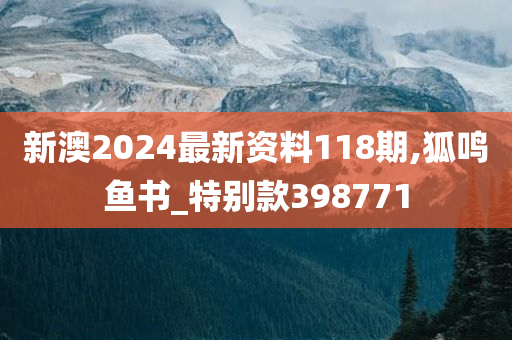 新澳2024最新资料118期,狐鸣鱼书_特别款398771